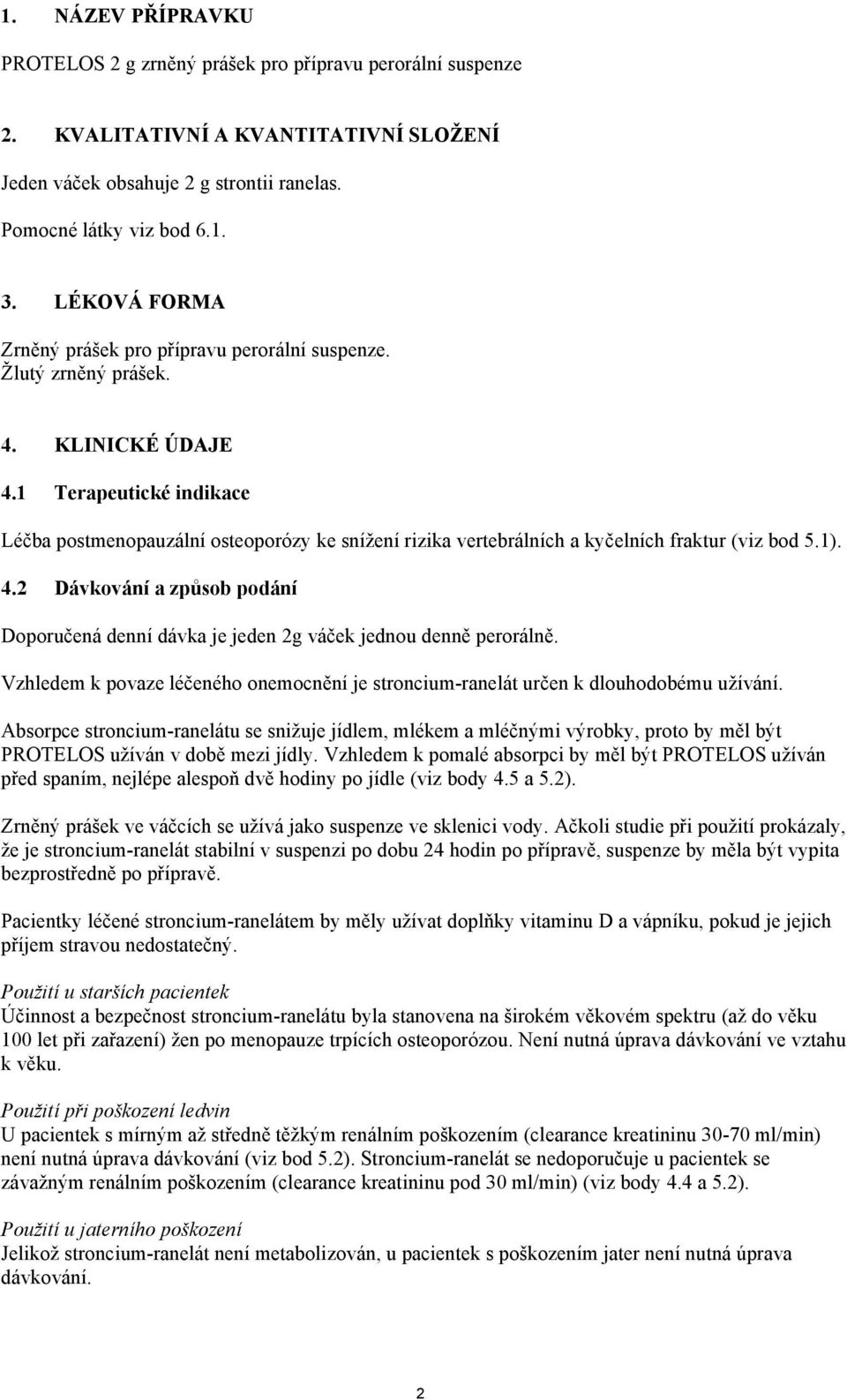 1. NÁZEV PŘÍPRAVKU

PROTELOS 2 g zrněný prášek pro přípravu perorální suspenze

2. KVALITATIVNÍ A KVANTITATIVNÍ SLOŽENÍ

Jeden váček obsahuje 2 g strontii ranelas.

Pomocné látky viz bod 6.1.

3. LÉKOVÁ FORMA

Zrněný prášek pro přípravu perorální suspenze.
Žlutý zrněný prášek.

4. KLINICKÉ ÚDAJE

4.1 Terapeutické indikace

Léčba postmenopauzální osteoporózy ke snížení rizika vertebrálních a kyčelních fraktur (viz bod 5.1).

4.2 Dávkování a způsob podání

Doporučená denní dávka je jeden 2g váček jednou denně perorálně.

Vzhledem k povaze léčeného onemocnění je stroncium-ranelát určen k dlouhodobému užívání.

Absorpce stroncium-ranelátu se snižuje jídlem, mlékem a mléčnými výrobky, proto by měl být PROTELOS užíván v době mezi jídly. Vzhledem k pomalé absorpci by měl být PROTELOS užíván před spaním, nejlépe alespoň dvě hodiny po jídle (viz body 4.5 a 5.2).

Zrněný prášek ve váčcích se užívá jako suspenze ve sklenici vody. Ačkoli studie při použití prokázaly, že je stroncium-ranelát stabilní v suspenzi po dobu 24 hodin po přípravě, suspenze by měla být vypita bezprostředně po přípravě.

Pacientky léčené stroncium-ranelátem by měly užívat doplňky vitaminu D a vápníku, pokud je jejich příjem stravou nedostatečný.

Použití u starších pacientek
Účinnost a bezpečnost stroncium-ranelátu byla stanovena na širokém věkovém spektru (až do věku 100 let při zařazení) žen po menopauze trpících osteoporózou. Není nutná úprava dávkování ve vztahu k věku.

Použití při poškození ledvin
U pacientek s mírným až středně těžkým renálním poškozením (clearance kreatininu 30-70 ml/min) není nutná úprava dávkování (viz bod 5.2). Stroncium-ranelát se nedoporučuje u pacientek se závažným renálním poškozením (clearance kreatininu pod 30 ml/min) (viz body 4.4 a 5.2).

Použití u jaterního poškození
Jelikož stroncium-ranelát není metabolizován, u pacientek s poškozením jater není nutná úprava dávkování.

2